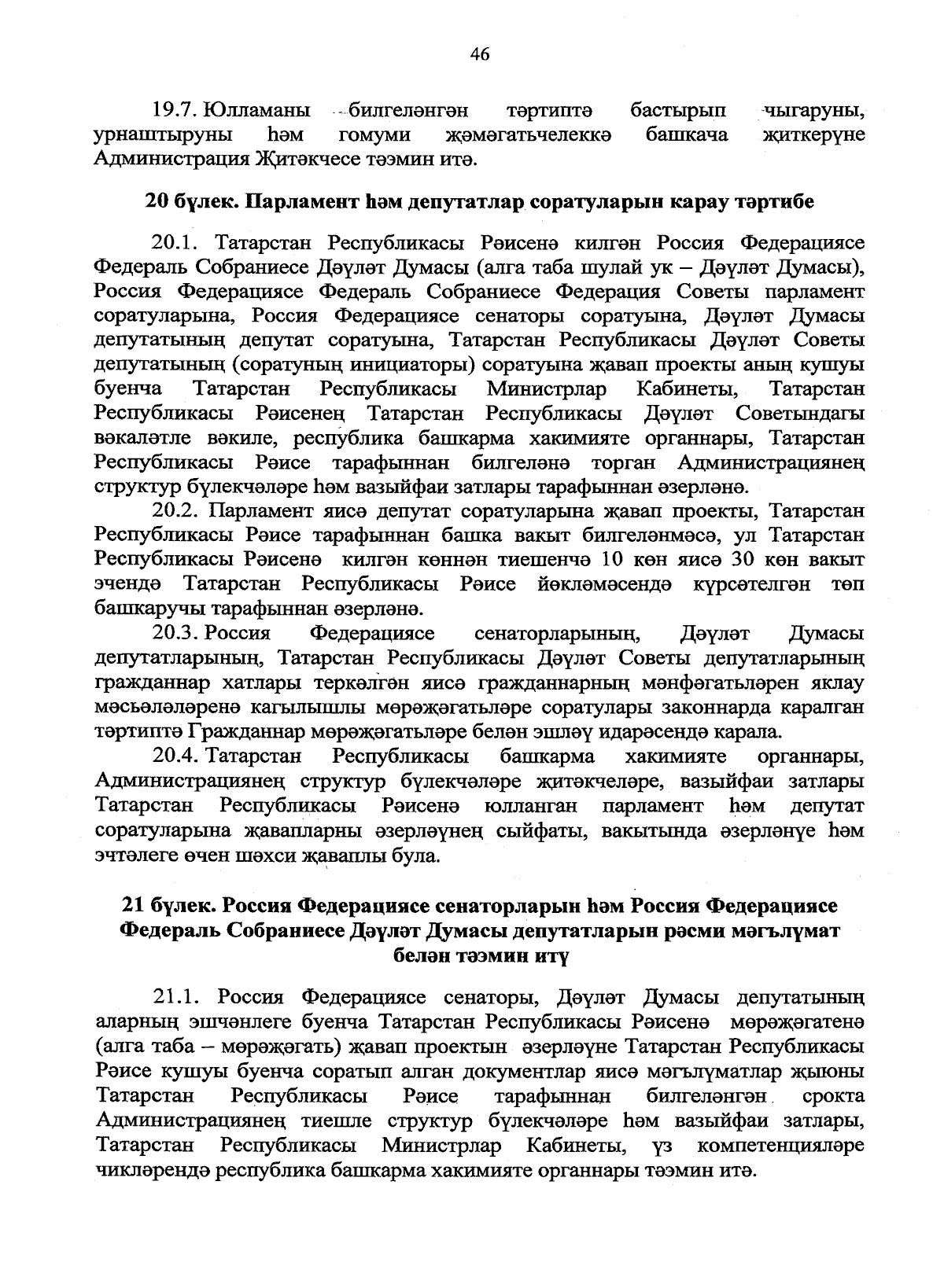 46

19.7. Юлламаны билгеләнгән тәртиптә бастырып чыгаруны, урнаштыруны һәм гомуми җәмәгатьчелеккә башкача җиткерүне Администрация Җитәкчесе тәэмин итә.

20 бүлек. Парламент һәм депутатлар соратуларын карау тәртибе

20.1. Татарстан Республикасы Рәисенә килгән Россия Федерациясе Федераль Собраниесе Дәүләт Думасы (алга таба шулай ук – Дәүләт Думасы), Россия Федерациясе Федераль Собраниесе Федерация Советы парламент соратуларына, Россия Федерациясе сенаторы соратуына, Дәүләт Думасы депутатының депутат соратуына, Татарстан Республикасы Дәүләт Советы депутатының (соратуның инициаторы) соратуына җавап проекты аның кушуы буенча Татарстан Республикасы Министрлар Кабинеты, Татарстан Республикасы Рәисенең Татарстан Республикасы Дәүләт Советындагы вәкаләтле вәкиле, республика башкарма хакимияте органнары, Татарстан Республикасы Рәисе тарафыннан билгеләнә торган Администрациянең структур бүлекчәләре һәм вазыйфаи затлары тарафыннан әзерләнә.

20.2. Парламент яисә депутат соратуларына җавап проекты, Татарстан Республикасы Рәисе тарафыннан башка вакыт билгеләнмәсә, ул Татарстан Республикасы Рәисенә килгән көннән тиешенчә 10 көн яисә 30 көн вакыт эчендә Татарстан Республикасы Рәисе йөкләмәсендә күрсәтелгән төп башкаручы тарафыннан әзерләнә.

20.3. Россия Федерациясе сенаторларының, Дәүләт Думасы депутатларының, Татарстан Республикасы Дәүләт Советы депутатларының гражданнар хатлары теркәлгән яисә гражданнарның мәнфәгатьләрен яклау мәсьәләләренә кагылышлы мөрәҗәгатьләре соратулары законнарда каралган тәртиптә Гражданнар мөрәҗәгатьләре белән эшләү идарәсендә карала.

20.4. Татарстан Республикасы башкарма хакимияте органнары, Администрациянең структур бүлекчәләре җитәкчеләре, вазыйфаи затлары Татарстан Республикасы Рәисенә юлланган парламент һәм депутат соратуларына җавапларны әзерләүнең сыйфаты, вакытында әзерләнүе һәм эчтәлеге өчен шәхси җаваплы була.

21 бүлек. Россия Федерациясе сенаторларын һәм Россия Федерациясе Федераль Собраниесе Дәүләт Думасы депутатларын рәсми мәгълүмат белән тәэмин итү

21.1. Россия Федерациясе сенаторы, Дәүләт Думасы депутатының аларның эшчәнлеге буенча Татарстан Республикасы Рәисенә мөрәҗәгатенә (алга таба – мөрәҗәгать) җавап проектын әзерләүне Татарстан Республикасы Рәисе кушуы буенча соратып алган документлар яисә мәгълүматлар җыюны Татарстан Республикасы Рәисе тарафыннан билгеләнгән срокта Администрациянең тиешле структур бүлекчәләре һәм вазыйфаи затлары, Татарстан Республикасы Министрлар Кабинеты, үз компетенцияләре чикләрендә республика башкарма хакимияте органнары тәэмин итә.